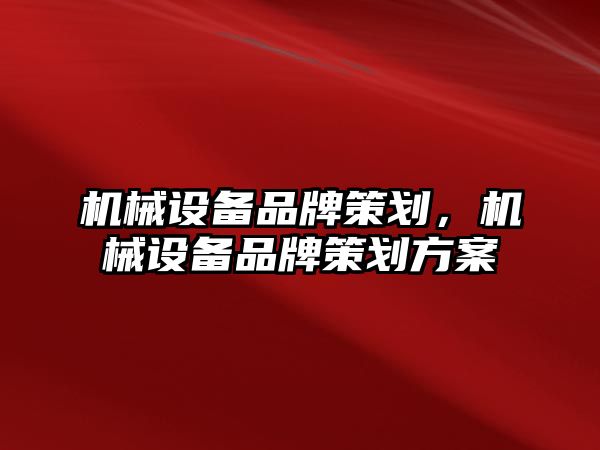 机械设备品牌策划，机械设备品牌策划方案